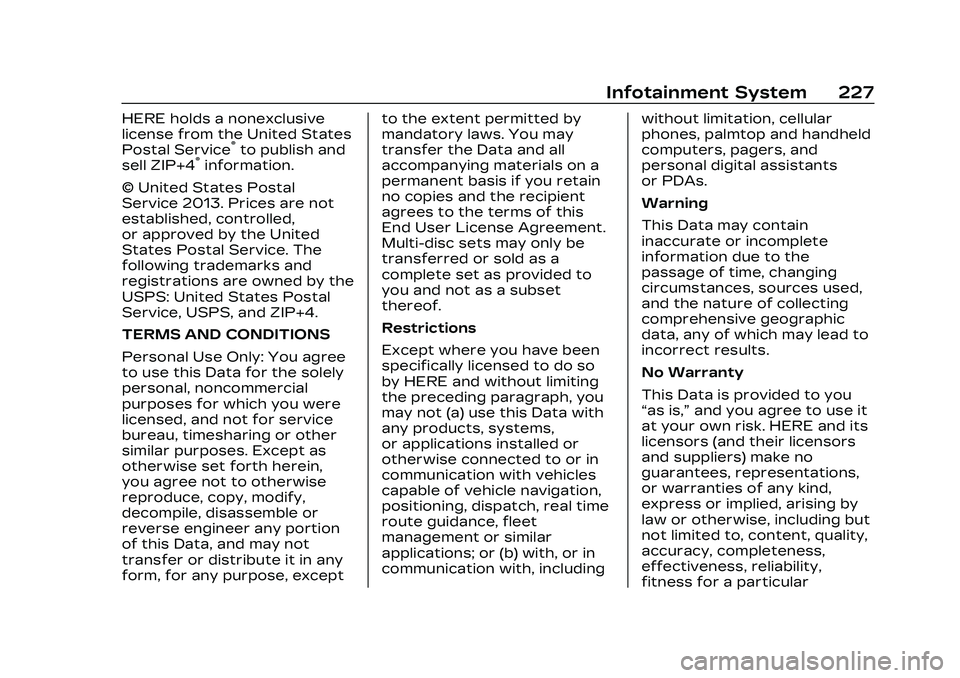 Infotainment System 227

HERE holds a nonexclusive license from the United States Postal Service® to publish and sell ZIP+4® information.

© United States Postal Service 2013. Prices are not established, controlled, or approved by the United States Postal Service. The following trademarks and registrations are owned by the USPS: United States Postal Service, USPS, and ZIP+4.

TERMS AND CONDITIONS

Personal Use Only: You agree to use this Data for the solely personal, noncommercial purposes for which you were licensed, and not for service bureau, timesharing or other similar purposes. Except as otherwise set forth herein, you agree not to otherwise reproduce, copy, modify, decompile, disassemble or reverse engineer any portion of this Data, and may not transfer or distribute it in any form, for any purpose, except to the extent permitted by mandatory laws. You may transfer the Data and all accompanying materials on a permanent basis if you retain no copies and the recipient agrees to the terms of this End User License Agreement. Multi-disc sets may only be transferred or sold as a complete set as provided to you and not as a subset thereof.

Restrictions

Except where you have been specifically licensed to do so by HERE and without limiting the preceding paragraph, you may not (a) use this Data with any products, systems, or applications installed or otherwise connected to or in communication with vehicles capable of vehicle navigation, positioning, dispatch, real time route guidance, fleet management or similar applications; or (b) with, or in communication with, including without limitation, cellular phones, palmtop and handheld computers, pagers, and personal digital assistants or PDAs.

Warning

This Data may contain inaccurate or incomplete information due to the passage of time, changing circumstances, sources used, and the nature of collecting comprehensive geographic data, any of which may lead to incorrect results.

No Warranty

This Data is provided to you “as is,” and you agree to use it at your own risk. HERE and its licensors (and their licensors and suppliers) make no guarantees, representations, or warranties of any kind, express or implied, arising by law or otherwise, including but not limited to, content, quality, accuracy, completeness, effectiveness, reliability, fitness for a particular

carmanualsonline.info